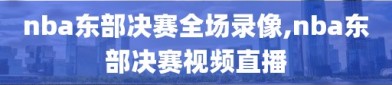 nba东部决赛全场录像,nba东部决赛视频直播